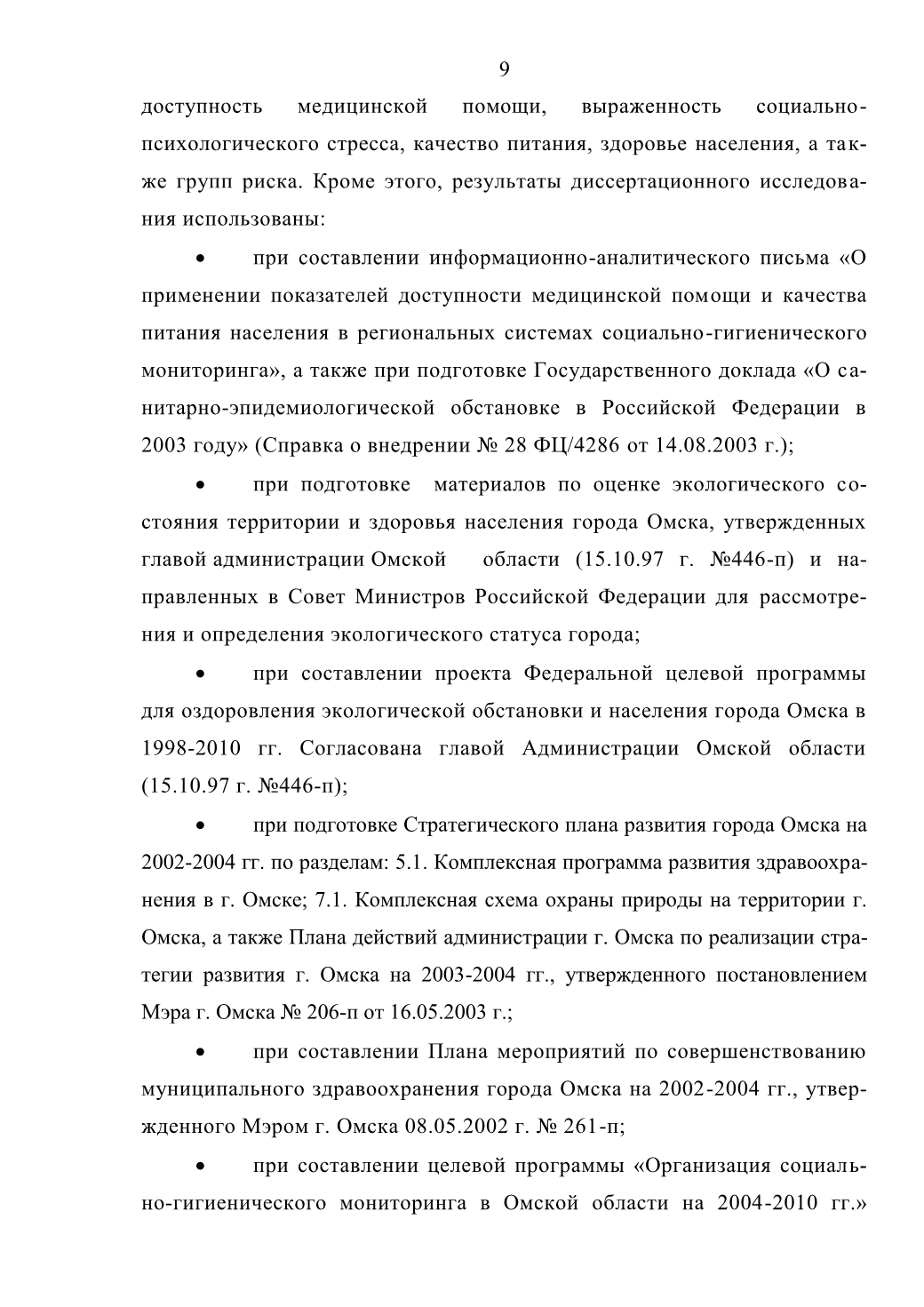 9

доступность медицинской помощи, выраженность социально-психологического стресса, качество питания, здоровье населения, а также групп риска. Кроме этого, результаты диссертационного исследования использованы:

• при составлении информационно-аналитического письма «О применении показателей доступности медицинской помощи и качества питания населения в региональных системах социально-гигиенического мониторинга», а также при подготовке Государственного доклада «О санитарно-эпидемиологической обстановке в Российской Федерации в 2003 году» (Справка о внедрении № 28 ФЦ/4286 от 14.08.2003 г.);

• при подготовке материалов по оценке экологического состояния территории и здоровья населения города Омска, утвержденных главой администрации Омской области (15.10.97 г. №446-п) и направленных в Совет Министров Российской Федерации для рассмотрения и определения экологического статуса города;

• при составлении проекта Федеральной целевой программы для оздоровления экологической обстановки и населения города Омска в 1998-2010 гг. Согласована главой Администрации Омской области (15.10.97 г. №446-п);

• при подготовке Стратегического плана развития города Омска на 2002-2004 гг. по разделам: 5.1. Комплексная программа развития здравоохранения в г. Омске; 7.1. Комплексная схема охраны природы на территории г. Омска, а также Плана действий администрации г. Омска по реализации стратегии развития г. Омска на 2003-2004 гг., утвержденного постановлением Мэра г. Омска № 206-п от 16.05.2003 г.;

• при составлении Плана мероприятий по совершенствованию муниципального здравоохранения города Омска на 2002-2004 гг., утвержденного Мэром г. Омска 08.05.2002 г. № 261-п;

• при составлении целевой программы «Организация социально-гигиенического мониторинга в Омской области на 2004-2010 гг.»